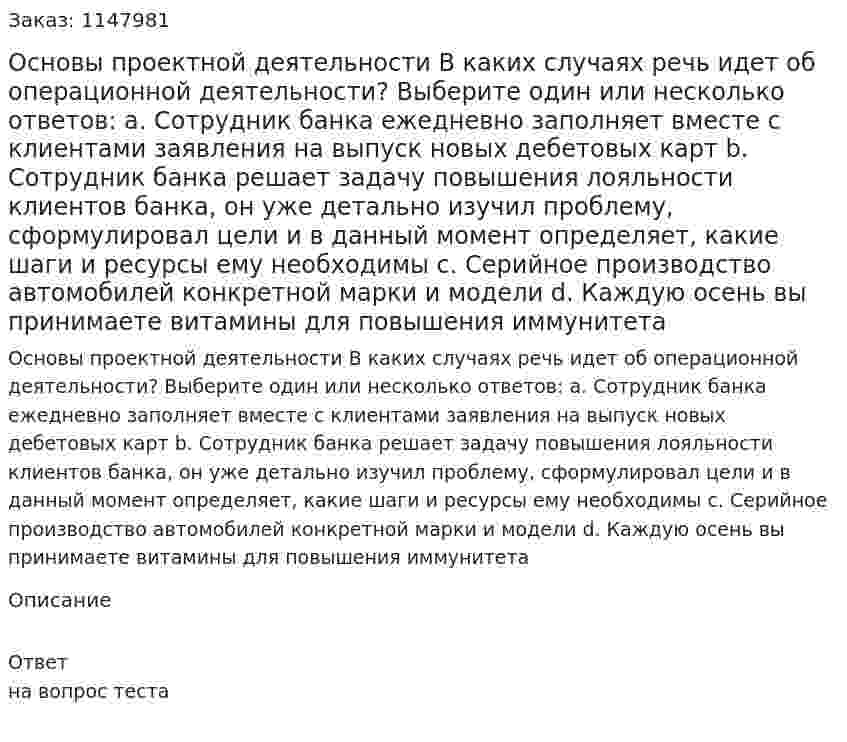 Заказ: 1147981

Основы проектной деятельности В каких случаях речь идет об операционной деятельности? Выберите один или несколько ответов: a. Сотрудник банка ежедневно заполняет вместе с клиентами заявления на выпуск новых дебетовых карт b. Сотрудник банка решает задачу повышения лояльности клиентов банка, он уже детально изучил проблему, сформулировал цели и в данный момент определяет, какие шаги и ресурсы ему необходимы c. Серийное производство автомобилей конкретной марки и модели d. Каждую осень вы принимаете витамины для повышения иммунитета

Основы проектной деятельности В каких случаях речь идет об операционной деятельности? Выберите один или несколько ответов: a. Сотрудник банка ежедневно заполняет вместе с клиентами заявления на выпуск новых дебетовых карт b. Сотрудник банка решает задачу повышения лояльности клиентов банка, он уже детально изучил проблему, сформулировал цели и в данный момент определяет, какие шаги и ресурсы ему необходимы c. Серийное производство автомобилей конкретной марки и модели d. Каждую осень вы принимаете витамины для повышения иммунитета

Описание

Ответ
на вопрос теста